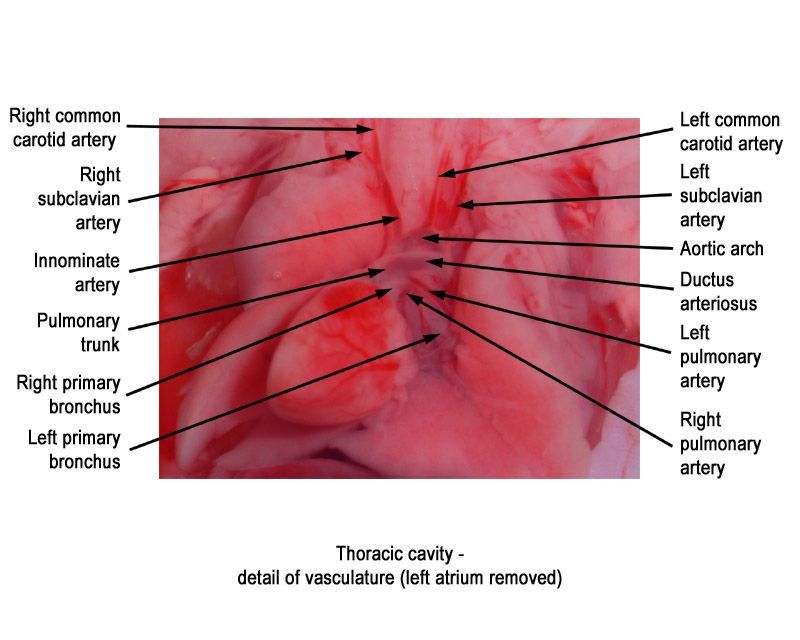 Right common carotid artery

Right subclavian artery

Innominate artery

Pulmonary trunk

Right primary bronchus

Left primary bronchus

Left common carotid artery

Left subclavian artery

Aortic arch

Ductus arteriosus

Left pulmonary artery

Right pulmonary artery

Thoracic cavity - detail of vasculature (left atrium removed)